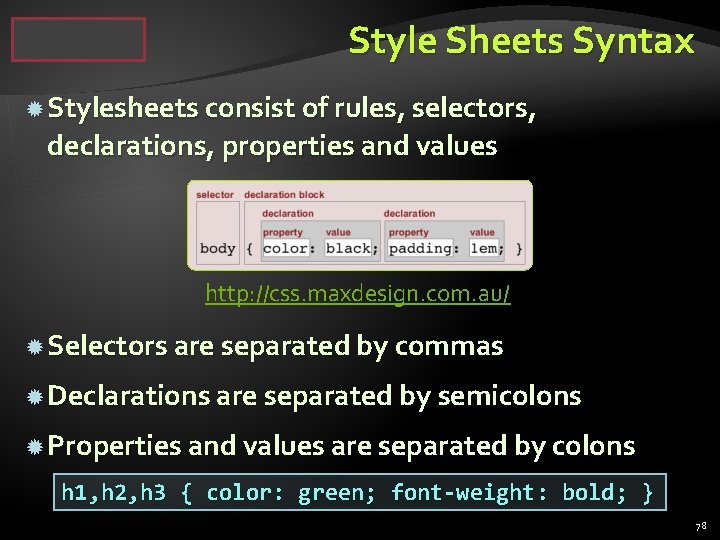 Style Sheets Syntax

Stylesheets consist of rules, selectors, declarations, properties and values

selector declaration block
declaration declaration
property value property value
body { color: black; padding: 1em; }

http://css.maxdesign.com.au/

Selectors are separated by commas

Declarations are separated by semicolons

Properties and values are separated by colons

h1,h2,h3 { color: green; font-weight: bold; }

78